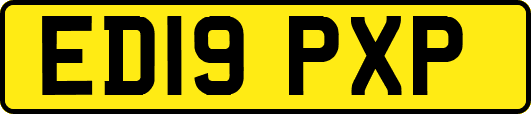 ED19 PXP